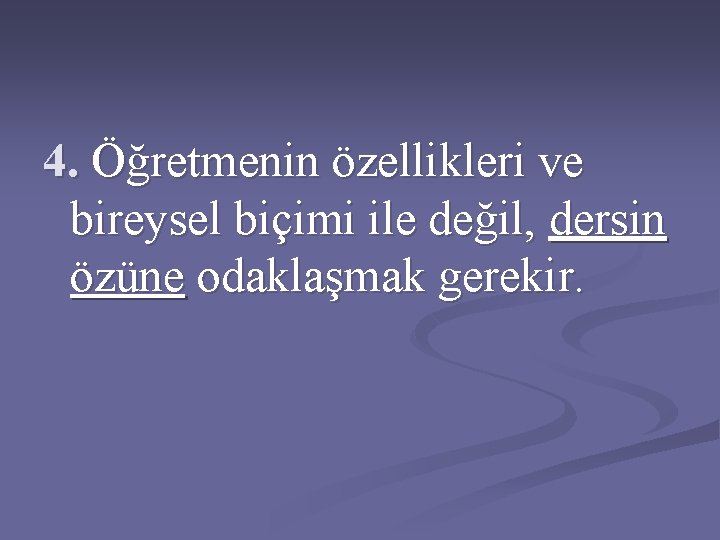 4. Öğretmenin özellikleri ve bireysel biçimi ile değil, dersin özüne odaklaşmak gerekir.